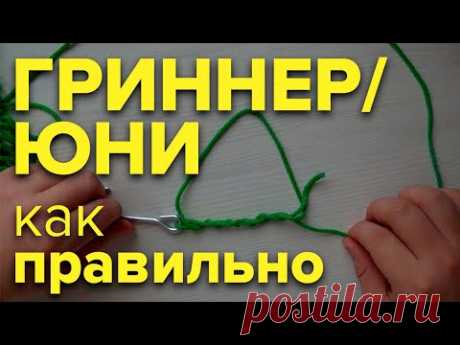 ГРИННЕР/
ЮНИ
как
правильно

postila.ru